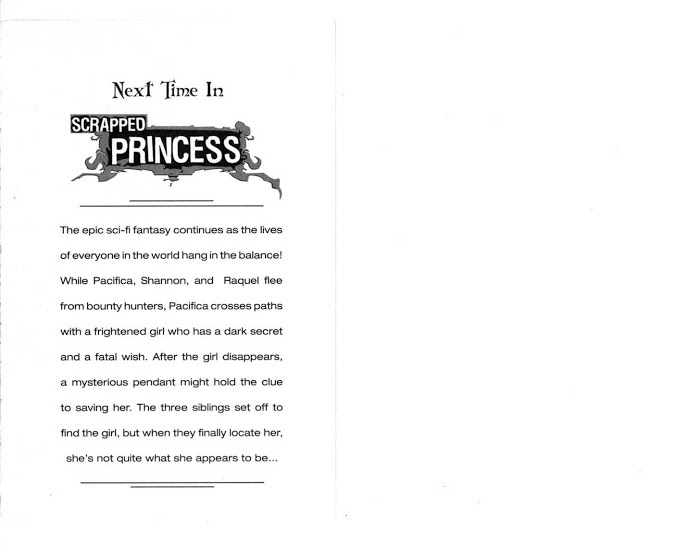 Next Time In

SCRAPPED
PRINCESS

The epic sci-fi fantasy continues as the lives of everyone in the world hang in the balance! While Pacifica, Shannon, and Raquel flee from bounty hunters, Pacifica crosses paths with a frightened girl who has a dark secret and a fatal wish. After the girl disappears, a mysterious pendant might hold the clue to saving her. The three siblings set off to find the girl, but when they finally locate her, she's not quite what she appears to be...